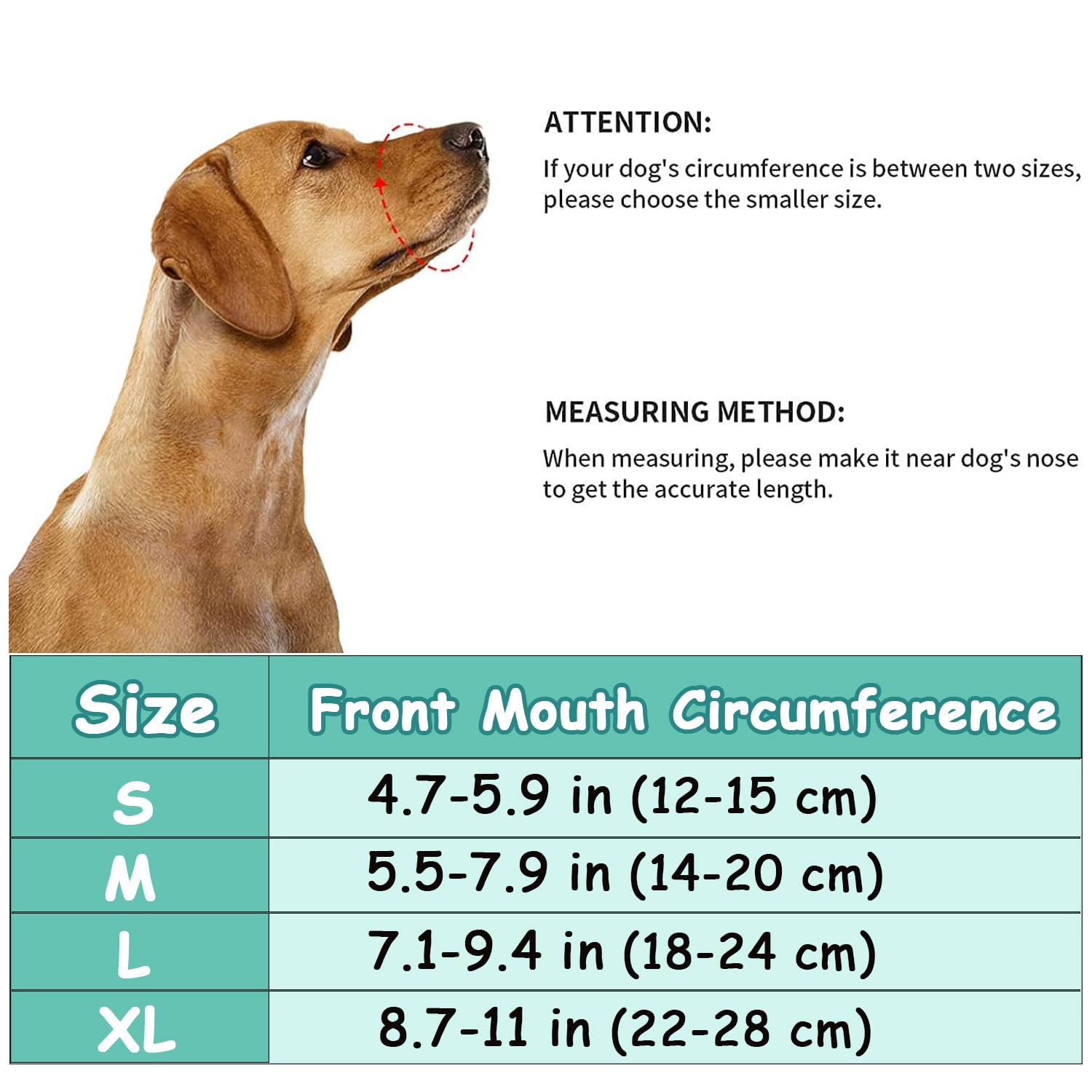 ATTENTION:

If your dog's circumference is between two sizes, please choose the smaller size.

MEASURING METHOD:

When measuring, please make it near dog's nose to get the accurate length.

| Size | Front Mouth Circumference |
|---|---|
| S | 4.7-5.9 in (12-15 cm) |
| M | 5.5-7.9 in (14-20 cm) |
| L | 7.1-9.4 in (18-24 cm) |
| XL | 8.7-11 in (22-28 cm) |